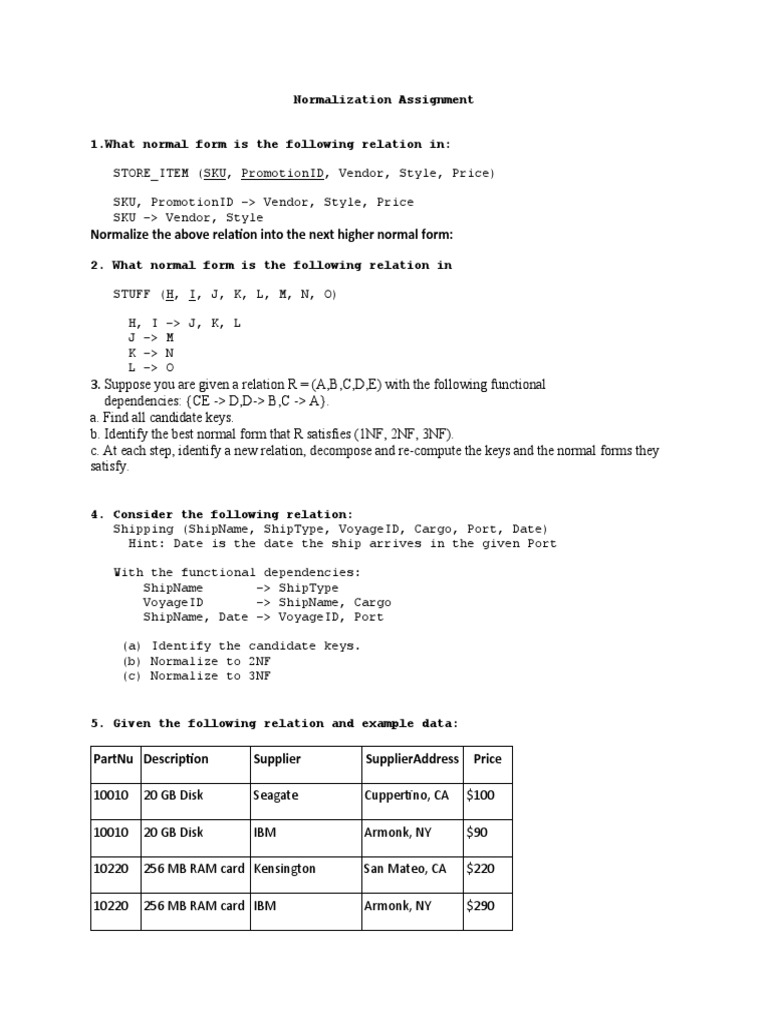 Normalization Assignment

1.What normal form is the following relation in:

STORE_ITEM (SKU, PromotionID, Vendor, Style, Price)

SKU, PromotionID -> Vendor, Style, Price
SKU -> Vendor, Style

Normalize the above relation into the next higher normal form:

2. What normal form is the following relation in

STUFF (H, I, J, K, L, M, N, O)

H, I -> J, K, L
J -> M
K -> N
L -> O

3. Suppose you are given a relation R = (A,B,C,D,E) with the following functional dependencies: {CE -> D,D-> B,C -> A}.
a. Find all candidate keys.
b. Identify the best normal form that R satisfies (1NF, 2NF, 3NF).
c. At each step, identify a new relation, decompose and re-compute the keys and the normal forms they satisfy.

4. Consider the following relation:
Shipping (ShipName, ShipType, VoyageID, Cargo, Port, Date)
Hint: Date is the date the ship arrives in the given Port

With the functional dependencies:
ShipName -> ShipType
VoyageID -> ShipName, Cargo
ShipName, Date -> VoyageID, Port

(a) Identify the candidate keys.
(b) Normalize to 2NF
(c) Normalize to 3NF

5. Given the following relation and example data:

| PartNu | Description | Supplier | SupplierAddress | Price |
|---|---|---|---|---|
| 10010 | 20 GB Disk | Seagate | Cuppertino, CA | $100 |
| 10010 | 20 GB Disk | IBM | Armonk, NY | $90 |
| 10220 | 256 MB RAM card | Kensington | San Mateo, CA | $220 |
| 10220 | 256 MB RAM card | IBM | Armonk, NY | $290 |